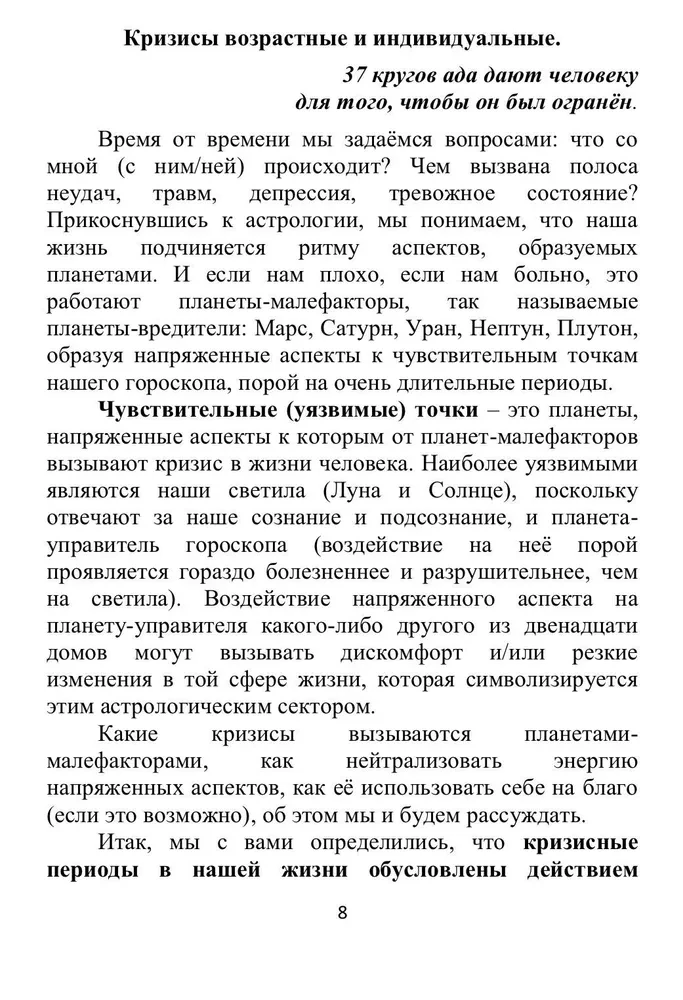 Кризисы возрастные и индивидуальные.

37 кругов ада дают человеку для того, чтобы он был огранён.

Время от времени мы задаёмся вопросами: что со мной (с ним/ней) происходит? Чем вызвана полоса неудач, травм, депрессия, тревожное состояние? Прикоснувшись к астрологии, мы понимаем, что наша жизнь подчиняется ритму аспектов, образуемых планетами. И если нам плохо, если нам больно, это работают планеты-малефакторы, так называемые планеты-вредители: Марс, Сатурн, Уран, Нептун, Плутон, образуя напряженные аспекты к чувствительным точкам нашего гороскопа, порой на очень длительные периоды.

Чувствительные (уязвимые) точки – это планеты, напряженные аспекты к которым от планет-малефакторов вызывают кризис в жизни человека. Наиболее уязвимыми являются наши светила (Луна и Солнце), поскольку отвечают за наше сознание и подсознание, и планета-управитель гороскопа (воздействие на неё порой проявляется гораздо болезненнее и разрушительнее, чем на светила). Воздействие напряженного аспекта на планету-управителя какого-либо другого из двенадцати домов могут вызывать дискомфорт и/или резкие изменения в той сфере жизни, которая символизируется этим астрологическим сектором.

Какие кризисы вызываются планетами-малефакторами, как нейтрализовать энергию напряженных аспектов, как её использовать себе на благо (если это возможно), об этом мы и будем рассуждать.

Итак, мы с вами определились, что кризисные периоды в нашей жизни обусловлены действием

8